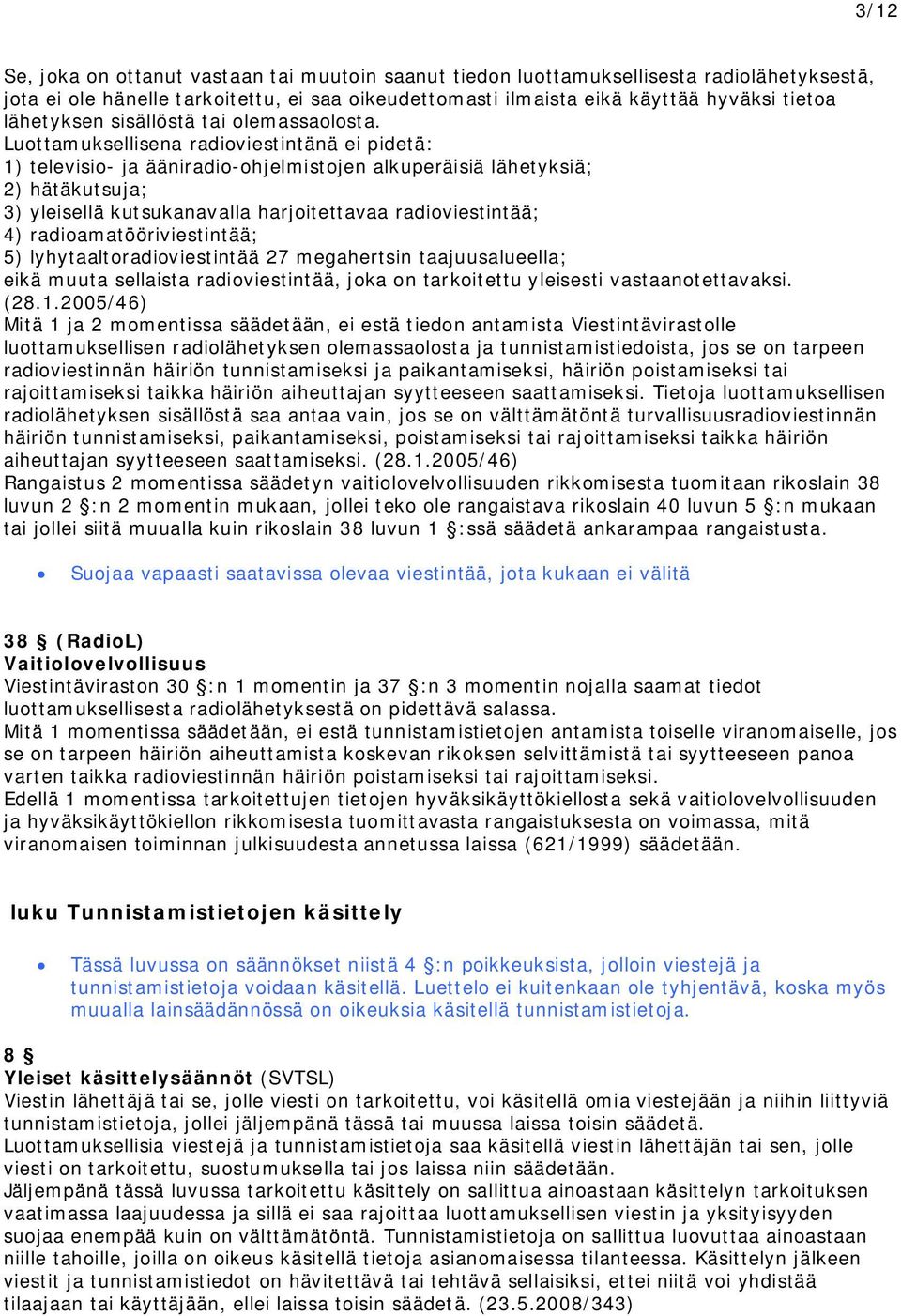 3/12

Se, joka on ottanut vastaan tai muutoin saanut tiedon luottamuksellisesta radiolähetyksestä, jota ei ole hänelle tarkoitettu, ei saa oikeudettomasti ilmaista eikä käyttää hyväksi tietoa lähetyksen sisällöstä tai olemassaolosta.
Luottamuksellisena radioviestintänä ei pidetä:
1) televisio- ja ääniradio-ohjelmistojen alkuperäisiä lähetyksiä;
2) hätäkutsuja;
3) yleisellä kutsukanavalla harjoitettavaa radioviestintää;
4) radioamatööriviestintää;
5) lyhytaaltoradioviestintää 27 megahertsin taajuusalueella;
eikä muuta sellaista radioviestintää, joka on tarkoitettu yleisesti vastaanotettavaksi. (28.1.2005/46)
Mitä 1 ja 2 momentissa säädetään, ei estä tiedon antamista Viestintävirastolle luottamuksellisen radiolähetyksen olemassaolosta ja tunnistamistiedoista, jos se on tarpeen radioviestinnän häiriön tunnistamiseksi ja paikantamiseksi, häiriön poistamiseksi tai rajoittamiseksi taikka häiriön aiheuttajan syytteeseen saattamiseksi. Tietoja luottamuksellisen radiolähetyksen sisällöstä saa antaa vain, jos se on välttämätöntä turvallisuusradioviestinnän häiriön tunnistamiseksi, paikantamiseksi, poistamiseksi tai rajoittamiseksi taikka häiriön aiheuttajan syytteeseen saattamiseksi. (28.1.2005/46)
Rangaistus 2 momentissa säädetyn vaitiolovelvollisuuden rikkomisesta tuomitaan rikoslain 38 luvun 2 §:n 2 momentin mukaan, jollei teko ole rangaistava rikoslain 40 luvun 5 §:n mukaan tai jollei siitä muualla kuin rikoslain 38 luvun 1 §:ssä säädetä ankarampaa rangaistusta.

• Suojaa vapaasti saatavissa olevaa viestintää, jota kukaan ei välitä

38 § (RadioL)
Vaitiolovelvollisuus
Viestintäviraston 30 §:n 1 momentin ja 37 §:n 3 momentin nojalla saamat tiedot luottamuksellisesta radiolähetyksestä on pidettävä salassa.
Mitä 1 momentissa säädetään, ei estä tunnistamistietojen antamista toiselle viranomaiselle, jos se on tarpeen häiriön aiheuttamista koskevan rikoksen selvittämistä tai syytteeseen panoa varten taikka radioviestinnän häiriön poistamiseksi tai rajoittamiseksi.
Edellä 1 momentissa tarkoitettujen tietojen hyväksikäyttökiellosta sekä vaitiolovelvollisuuden ja hyväksikäyttökiellon rikkomisesta tuomittavasta rangaistuksesta on voimassa, mitä viranomaisen toiminnan julkisuudesta annetussa laissa (621/1999) säädetään.

luku Tunnistamistietojen käsittely

• Tässä luvussa on säännökset niistä 4 §:n poikkeuksista, jolloin viestejä ja tunnistamistietoja voidaan käsitellä. Luettelo ei kuitenkaan ole tyhjentävä, koska myös muualla lainsäädännössä on oikeuksia käsitellä tunnistamistietoja.

8 §
Yleiset käsittelysäännöt (SVTSL)
Viestin lähettäjä tai se, jolle viesti on tarkoitettu, voi käsitellä omia viestejään ja niihin liittyviä tunnistamistietoja, jollei jäljempänä tässä tai muussa laissa toisin säädetä.
Luottamuksellisia viestejä ja tunnistamistietoja saa käsitellä viestin lähettäjän tai sen, jolle viesti on tarkoitettu, suostumuksella tai jos laissa niin säädetään.
Jäljempänä tässä luvussa tarkoitettu käsittely on sallittua ainoastaan käsittelyn tarkoituksen vaatimassa laajuudessa ja sillä ei saa rajoittaa luottamuksellisen viestin ja yksityisyyden suojaa enempää kuin on välttämätöntä. Tunnistamistietoja on sallittua luovuttaa ainoastaan niille tahoille, joilla on oikeus käsitellä tietoja asianomaisessa tilanteessa. Käsittelyn jälkeen viestit ja tunnistamistiedot on hävitettävä tai tehtävä sellaisiksi, ettei niitä voi yhdistää tilaajaan tai käyttäjään, ellei laissa toisin säädetä. (23.5.2008/343)